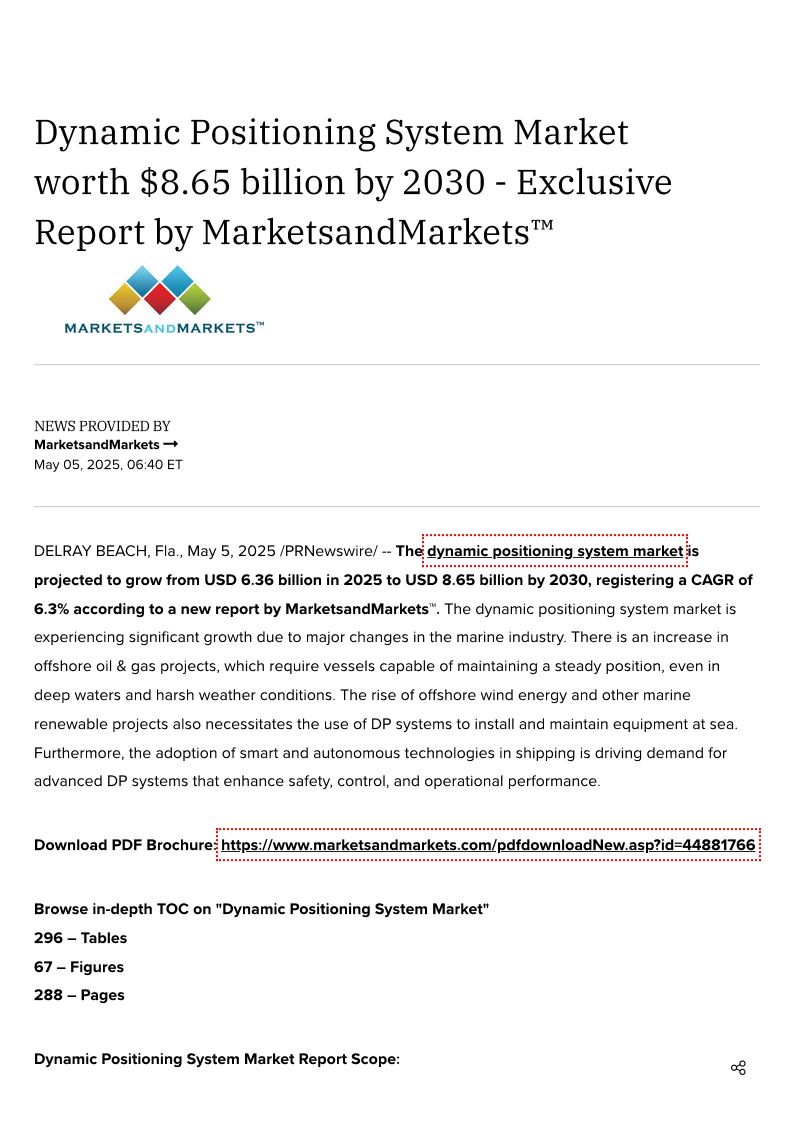 Dynamic Positioning System Market worth $8.65 billion by 2030 - Exclusive Report by MarketsandMarkets™

MARKETSANDMARKETS™

NEWS PROVIDED BY
MarketsandMarkets →
May 05, 2025, 06:40 ET

DELRAY BEACH, Fla., May 5, 2025 /PRNewswire/ -- The dynamic positioning system market is projected to grow from USD 6.36 billion in 2025 to USD 8.65 billion by 2030, registering a CAGR of 6.3% according to a new report by MarketsandMarkets™. The dynamic positioning system market is experiencing significant growth due to major changes in the marine industry. There is an increase in offshore oil & gas projects, which require vessels capable of maintaining a steady position, even in deep waters and harsh weather conditions. The rise of offshore wind energy and other marine renewable projects also necessitates the use of DP systems to install and maintain equipment at sea. Furthermore, the adoption of smart and autonomous technologies in shipping is driving demand for advanced DP systems that enhance safety, control, and operational performance.

Download PDF Brochure: https://www.marketsandmarkets.com/pdfdownloadNew.asp?id=44881766

Browse in-depth TOC on "Dynamic Positioning System Market"
296 – Tables
67 – Figures
288 – Pages

Dynamic Positioning System Market Report Scope: